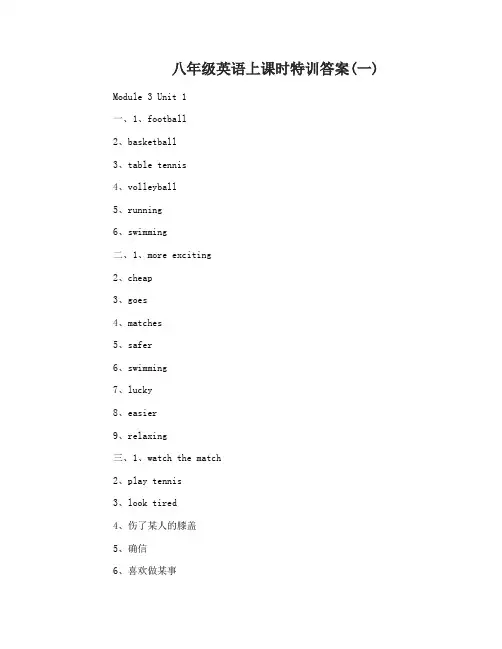 八年级英语上课时特训答案(一)

Module 3 Unit 1

一、1、football

2、basketball

3、table tennis

4、volleyball

5、running

6、swimming

二、1、more exciting

2、cheap

3、goes

4、matches

5、safer

6、swimming

7、lucky

8、easier

9、relaxing

三、1、watch the match

2、play tennis

3、look tired

4、伤了某人的膝盖

5、确信

6、喜欢做某事